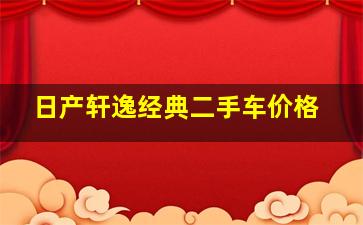 日产轩逸经典二手车价格